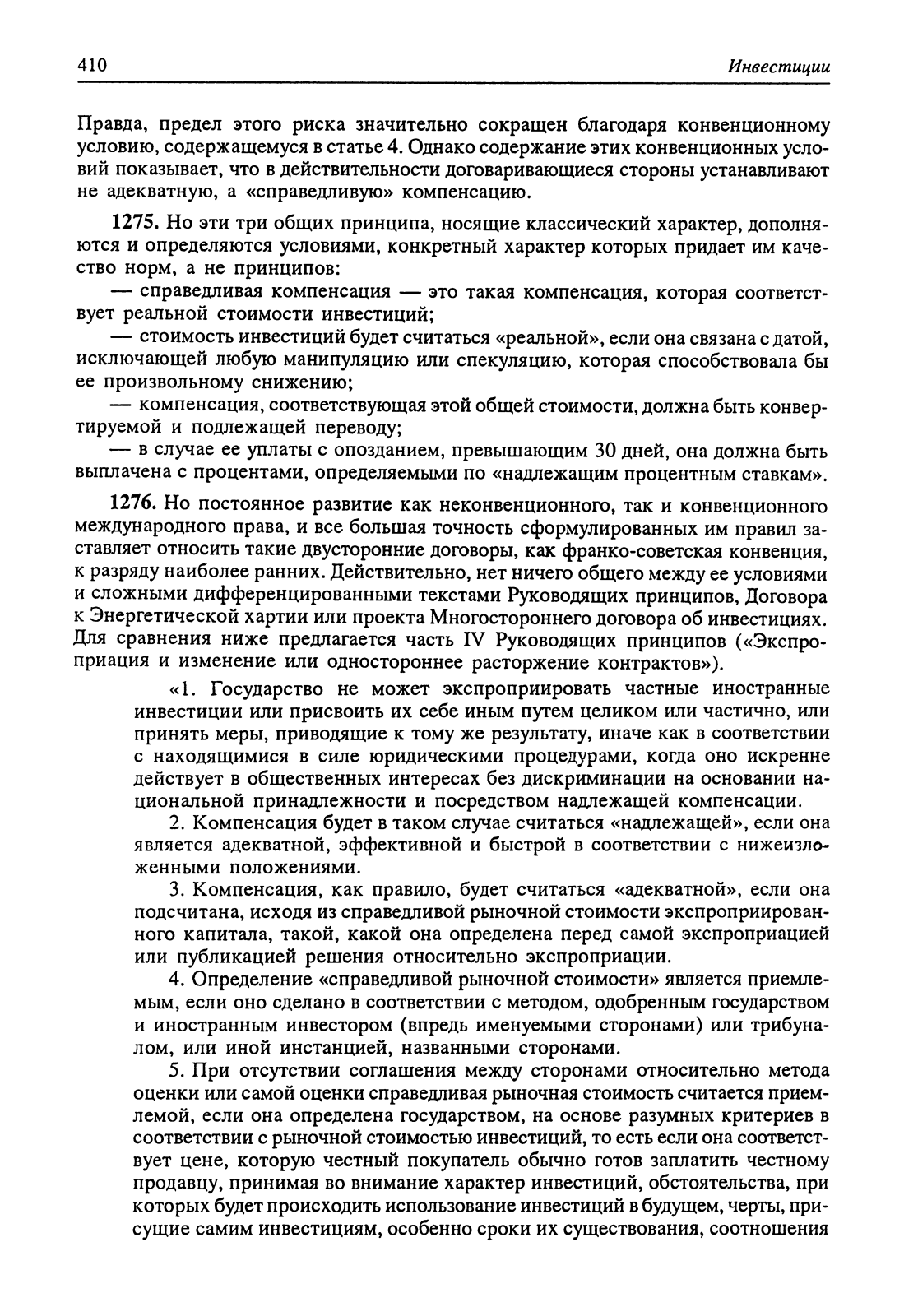 410 Инвестиции

Правда, предел этого риска значительно сокращен благодаря конвенционному условию, содержащемуся в статье 4. Однако содержание этих конвенционных условий показывает, что в действительности договаривающиеся стороны устанавливают не адекватную, а «справедливую» компенсацию.

1275. Но эти три общих принципа, носящие классический характер, дополняются и определяются условиями, конкретный характер которых придает им качество норм, а не принципов:

— справедливая компенсация — это такая компенсация, которая соответствует реальной стоимости инвестиций;

— стоимость инвестиций будет считаться «реальной», если она связана с датой, исключающей любую манипуляцию или спекуляцию, которая способствовала бы ее произвольному снижению;

— компенсация, соответствующая этой общей стоимости, должна быть конвертируемой и подлежащей переводу;

— в случае ее уплаты с опозданием, превышающим 30 дней, она должна быть выплачена с процентами, определяемыми по «надлежащим процентным ставкам».

1276. Но постоянное развитие как неконвенционного, так и конвенционного международного права, и все большая точность сформулированных им правил заставляет относить такие двусторонние договоры, как франко-советская конвенция, к разряду наиболее ранних. Действительно, нет ничего общего между ее условиями и сложными дифференцированными текстами Руководящих принципов, Договора к Энергетической хартии или проекта Многостороннего договора об инвестициях. Для сравнения ниже предлагается часть IV Руководящих принципов («Экспроприация и изменение или одностороннее расторжение контрактов»).

«1. Государство не может экспроприировать частные иностранные инвестиции или присвоить их себе иным путем целиком или частично, или принять меры, приводящие к тому же результату, иначе как в соответствии с находящимися в силе юридическими процедурами, когда оно искренне действует в общественных интересах без дискриминации на основании национальной принадлежности и посредством надлежащей компенсации.

2. Компенсация будет в таком случае считаться «надлежащей», если она является адекватной, эффективной и быстрой в соответствии с нижеизложенными положениями.

3. Компенсация, как правило, будет считаться «адекватной», если она подсчитана, исходя из справедливой рыночной стоимости экспроприированного капитала, такой, какой она определена перед самой экспроприацией или публикацией решения относительно экспроприации.

4. Определение «справедливой рыночной стоимости» является приемлемым, если оно сделано в соответствии с методом, одобренным государством и иностранным инвестором (впредь именуемыми сторонами) или трибуналом, или иной инстанцией, названными сторонами.

5. При отсутствии соглашения между сторонами относительно метода оценки или самой оценки справедливая рыночная стоимость считается приемлемой, если она определена государством, на основе разумных критериев в соответствии с рыночной стоимостью инвестиций, то есть если она соответствует цене, которую честный покупатель обычно готов заплатить честному продавцу, принимая во внимание характер инвестиций, обстоятельства, при которых будет происходить использование инвестиций в будущем, черты, присущие самим инвестициям, особенно сроки их существования, соотношения